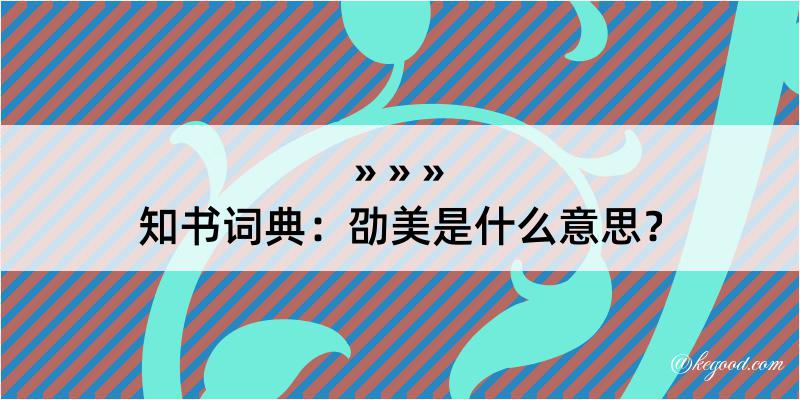 » » »
知书词典：劭美是什么意思？

@kegood.com